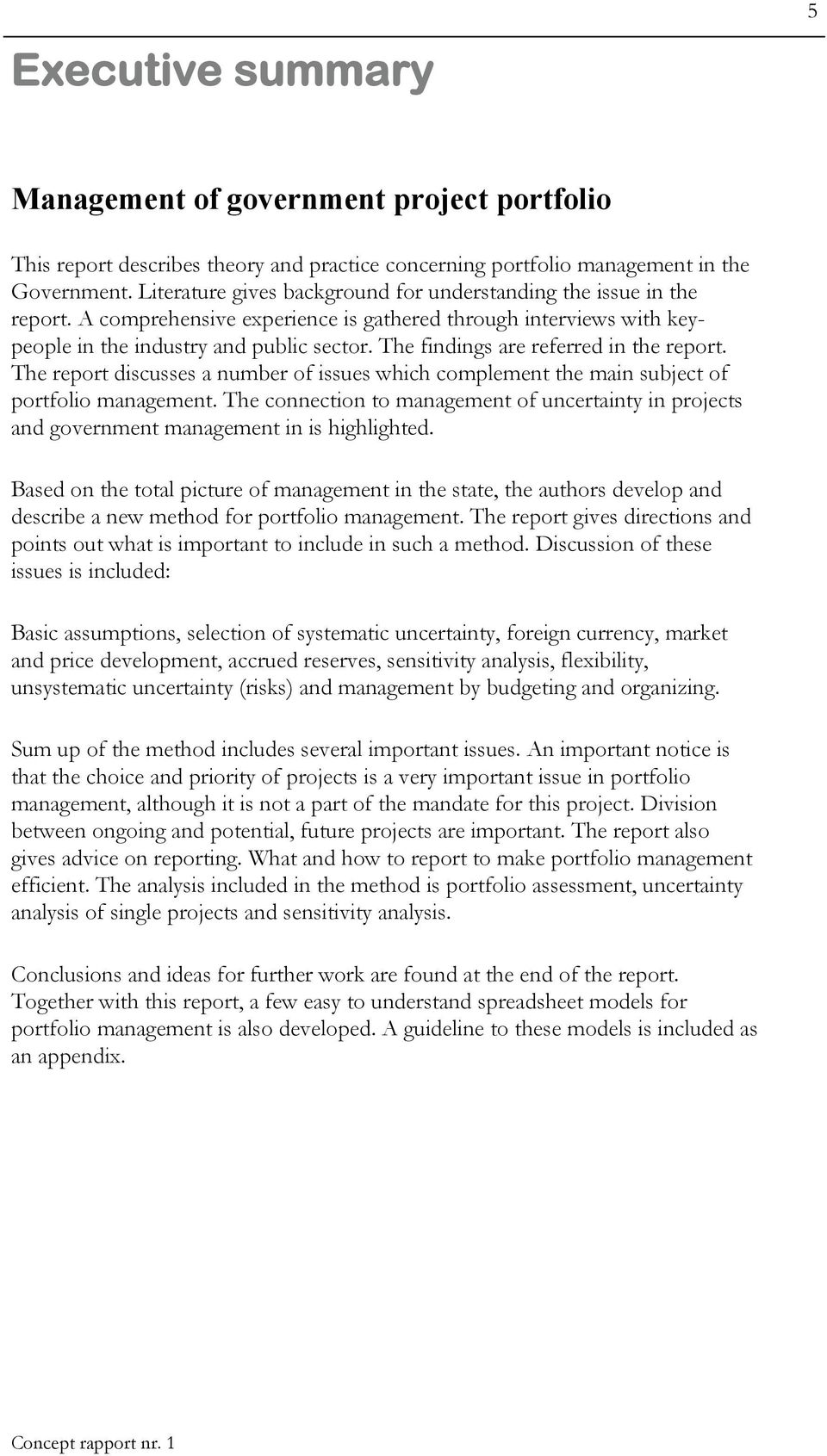 5

Executive summary

Management of government project portfolio

This report describes theory and practice concerning portfolio management in the Government. Literature gives background for understanding the issue in the report. A comprehensive experience is gathered through interviews with key-people in the industry and public sector. The findings are referred in the report. The report discusses a number of issues which complement the main subject of portfolio management. The connection to management of uncertainty in projects and government management in is highlighted.

Based on the total picture of management in the state, the authors develop and describe a new method for portfolio management. The report gives directions and points out what is important to include in such a method. Discussion of these issues is included:

Basic assumptions, selection of systematic uncertainty, foreign currency, market and price development, accrued reserves, sensitivity analysis, flexibility, unsystematic uncertainty (risks) and management by budgeting and organizing.

Sum up of the method includes several important issues. An important notice is that the choice and priority of projects is a very important issue in portfolio management, although it is not a part of the mandate for this project. Division between ongoing and potential, future projects are important. The report also gives advice on reporting. What and how to report to make portfolio management efficient. The analysis included in the method is portfolio assessment, uncertainty analysis of single projects and sensitivity analysis.

Conclusions and ideas for further work are found at the end of the report. Together with this report, a few easy to understand spreadsheet models for portfolio management is also developed. A guideline to these models is included as an appendix.

Concept rapport nr. 1